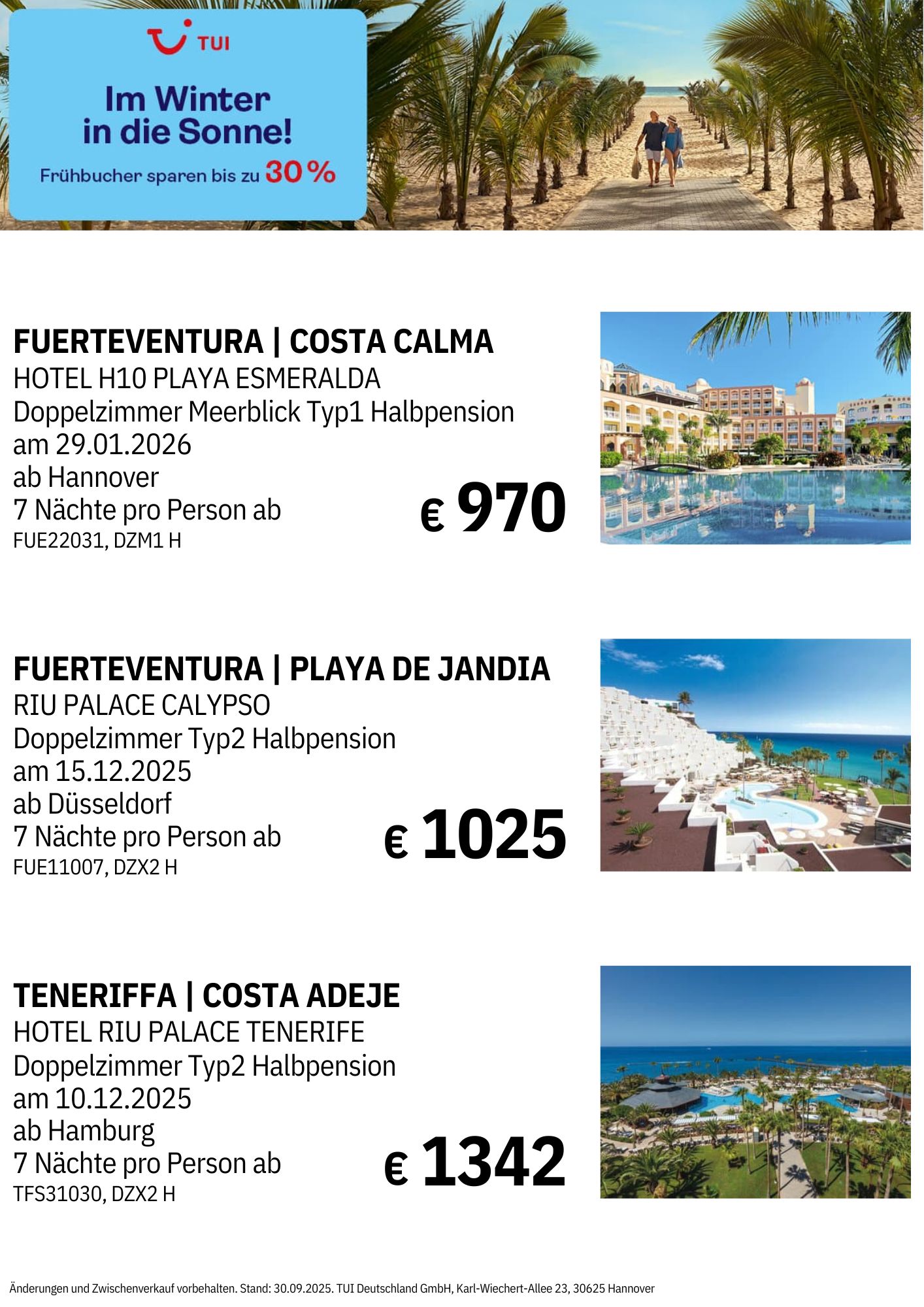 TUI

Im Winter in die Sonne!

Frühbucher sparen bis zu 30 %

FUERTEVENTURA | COSTA CALMA
HOTEL H10 PLAYA ESMERALDA
Doppelzimmer Meerblick Typ1 Halbpension
am 29.01.2026
ab Hannover
7 Nächte pro Person ab
FUE22031, DZM1 H

€ 970

FUERTEVENTURA | PLAYA DE JANDIA
RIU PALACE CALYPSO
Doppelzimmer Typ2 Halbpension
am 15.12.2025
ab Düsseldorf
7 Nächte pro Person ab
FUE11007, DZX2 H

€ 1025

TENERIFFA | COSTA ADEJE
HOTEL RIU PALACE TENERIFE
Doppelzimmer Typ2 Halbpension
am 10.12.2025
ab Hamburg
7 Nächte pro Person ab
TFS31030, DZX2 H

€ 1342

Änderungen und Zwischenverkauf vorbehalten. Stand: 30.09.2025. TUI Deutschland GmbH, Karl-Wiechert-Allee 23, 30625 Hannover